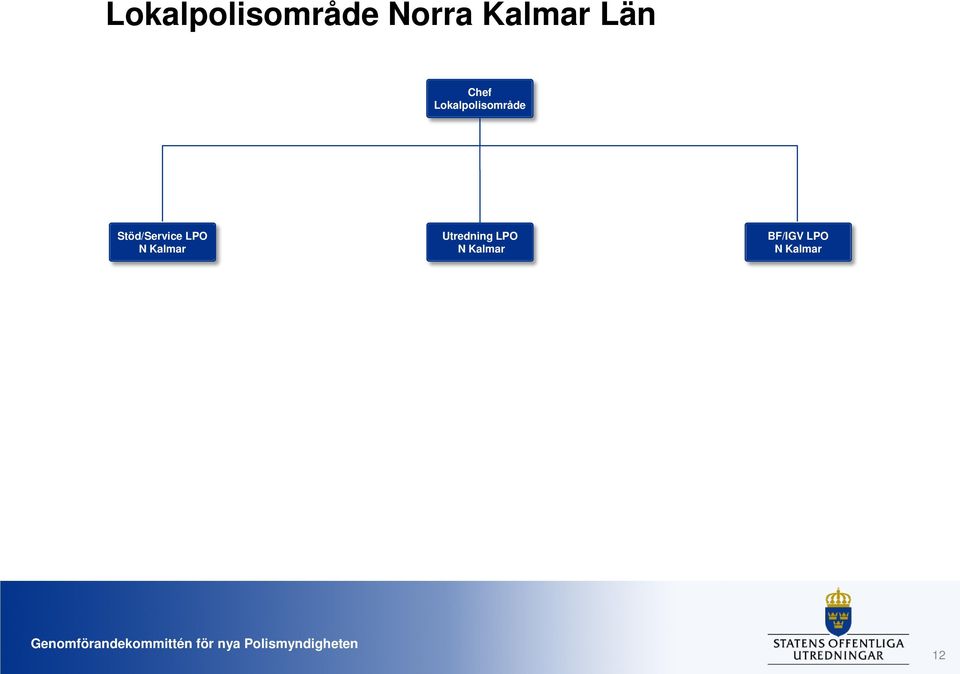 Lokalpolisområde Norra Kalmar Län

Chef Lokalpolisområde

Stöd/Service LPO N Kalmar

Utredning LPO N Kalmar

BF/IGV LPO N Kalmar

Genomförandekommittén för nya Polismyndigheten

STATENS OFFENTLIGA UTREDNINGAR

12